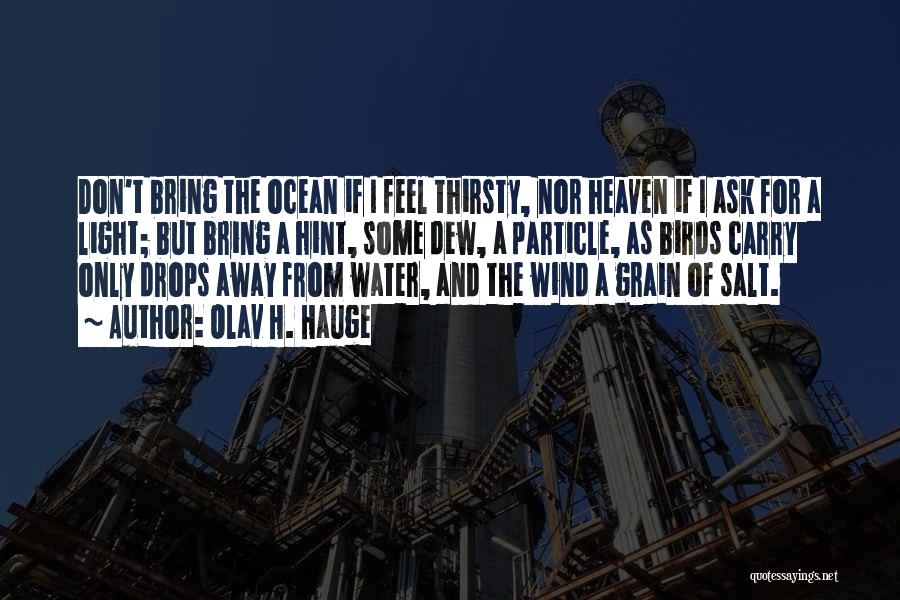 DON'T BRING THE OCEAN IF I FEEL THIRSTY, NOR HEAVEN IF I ASK FOR A LIGHT; BUT BRING A HINT, SOME DEW, A PARTICLE, AS BIRDS CARRY ONLY DROPS AWAY FROM WATER, AND THE WIND A GRAIN OF SALT.
~ AUTHOR: OLAV H. HAUGE

quotessayings.net